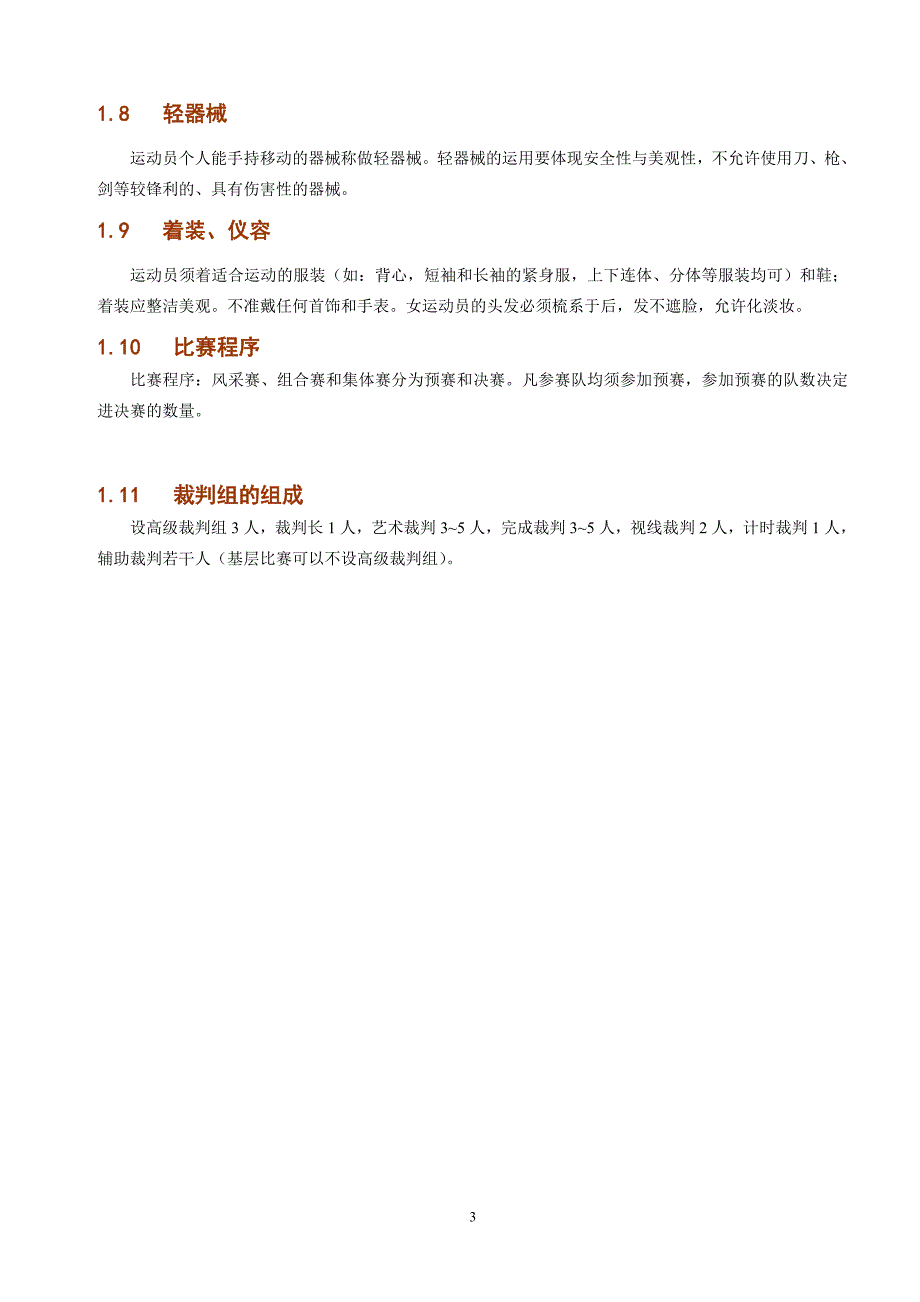 1.8 轻器械

运动员个人能手持移动的器械称做轻器械。轻器械的运用要体现安全性与美观性，不允许使用刀、枪、剑等较锋利的、具有伤害性的器械。

1.9 着装、仪容

运动员须着适合运动的服装（如：背心，短袖和长袖的紧身服，上下连体、分体等服装均可）和鞋；着装应整洁美观。不准戴任何首饰和手表。女运动员的头发必须梳系于后，发不遮脸，允许化淡妆。

1.10 比赛程序

比赛程序：风采赛、组合赛和集体赛分为预赛和决赛。凡参赛队均须参加预赛，参加预赛的队数决定进决赛的数量。

1.11 裁判组的组成

设高级裁判组 3 人，裁判长 1 人，艺术裁判 3~5 人，完成裁判 3~5 人，视线裁判 2 人，计时裁判 1 人，辅助裁判若干人（基层比赛可以不设高级裁判组）。

3